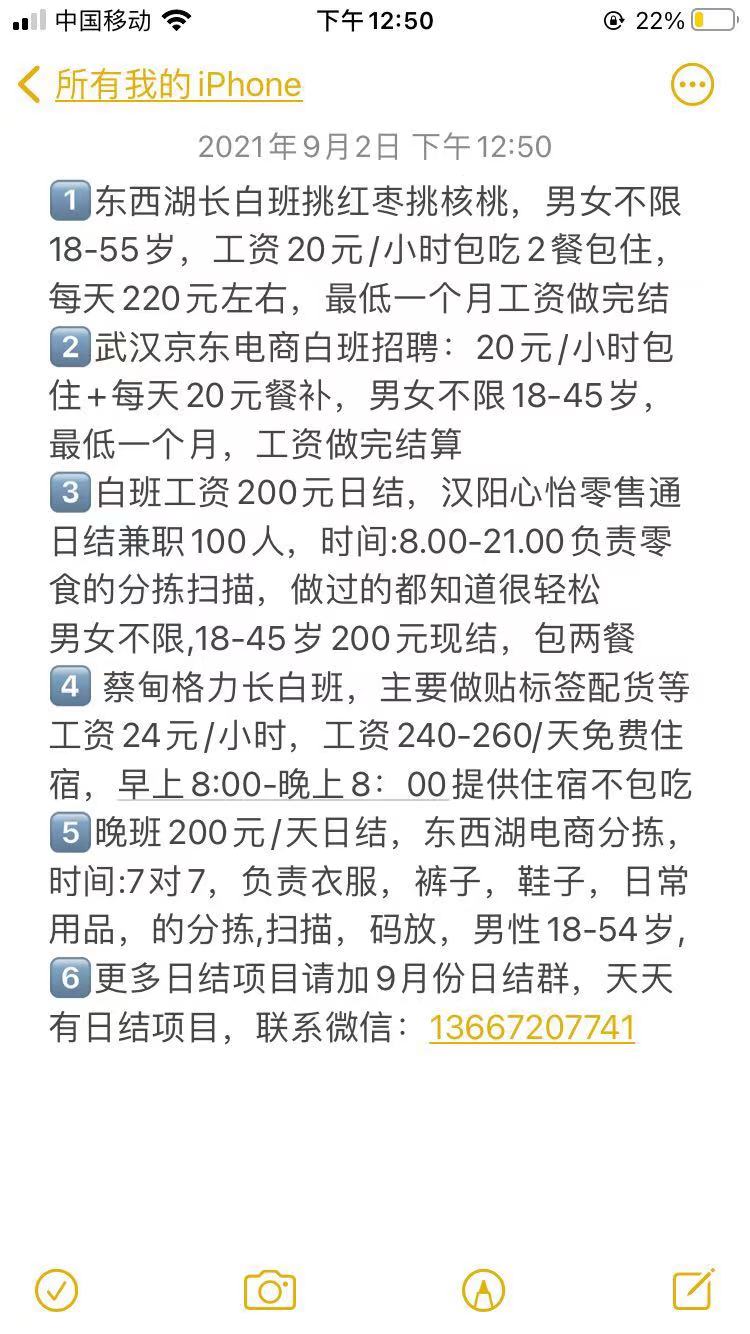 中国移动 下午12:50 22%

所有我的 iPhone

2021年9月2日 下午12:50

1️⃣东西湖长白班挑红枣挑核桃，男女不限18-55岁，工资20元/小时包吃2餐包住，每天220元左右，最低一个月工资做完结
2️⃣武汉京东电商白班招聘：20元/小时包住+每天20元餐补，男女不限18-45岁，最低一个月，工资做完结算
3️⃣白班工资200元日结，汉阳心怡零售通日结兼职100人，时间:8.00-21.00负责零食的分拣扫描，做过的都知道很轻松
男女不限,18-45岁200元现结，包两餐
4️⃣ 蔡甸格力长白班，主要做贴标签配货等工资24元/小时，工资240-260/天免费住宿，早上8:00-晚上8：00提供住宿不包吃
5️⃣晚班200元/天日结，东西湖电商分拣，时间:7对7，负责衣服，裤子，鞋子，日常用品，的分拣,扫描，码放，男性18-54岁,
6️⃣更多日结项目请加9月份日结群，天天有日结项目，联系微信：13667207741